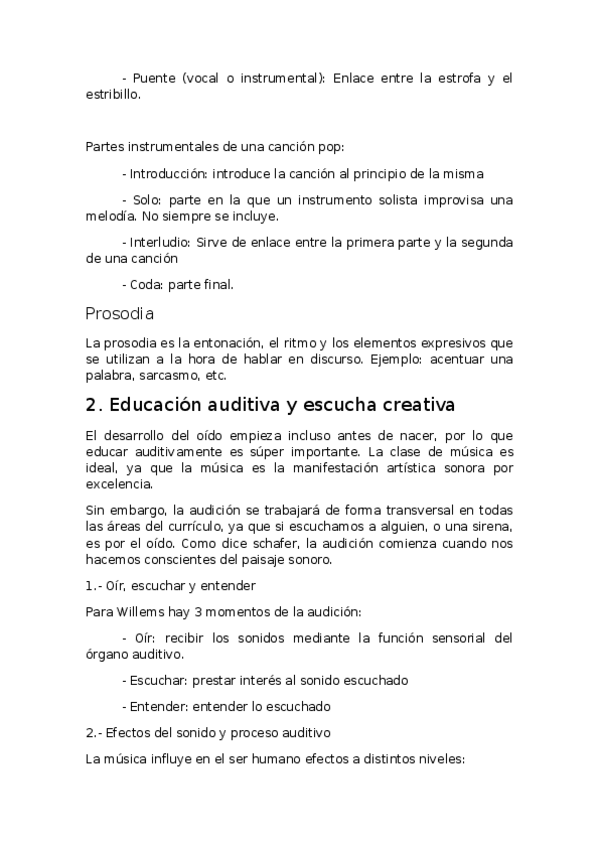 - Puente (vocal o instrumental): Enlace entre la estrofa y el estribillo.

Partes instrumentales de una canción pop:

- Introducción: introduce la canción al principio de la misma

- Solo: parte en la que un instrumento solista improvisa una melodía. No siempre se incluye.

- Interludio: Sirve de enlace entre la primera parte y la segunda de una canción

- Coda: parte final.

Prosodia

La prosodia es la entonación, el ritmo y los elementos expresivos que se utilizan a la hora de hablar en discurso. Ejemplo: acentuar una palabra, sarcasmo, etc.

2. Educación auditiva y escucha creativa

El desarrollo del oído empieza incluso antes de nacer, por lo que educar auditivamente es súper importante. La clase de música es ideal, ya que la música es la manifestación artística sonora por excelencia.

Sin embargo, la audición se trabajará de forma transversal en todas las áreas del currículo, ya que si escuchamos a alguien, o una sirena, es por el oído. Como dice schafer, la audición comienza cuando nos hacemos conscientes del paisaje sonoro.

1.- Oír, escuchar y entender

Para Willems hay 3 momentos de la audición:

- Oír: recibir los sonidos mediante la función sensorial del órgano auditivo.

- Escuchar: prestar interés al sonido escuchado

- Entender: entender lo escuchado

2.- Efectos del sonido y proceso auditivo

La música influye en el ser humano efectos a distintos niveles: